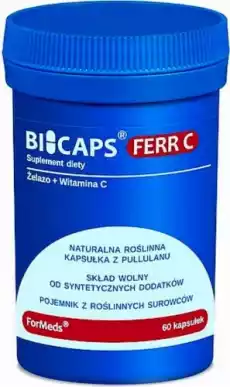 BICAPS® FERR C
Suplement diety
Żelazo + Witamina C

NATURALNA ROŚLINNA KAPSUŁKA Z PULLULANU

SKŁAD WOLNY OD SYNTETYCZNYCH DODATKÓW

POJEMNIK Z ROŚLINNYCH SUROWCÓW

ForMeds®
60 kapsułek